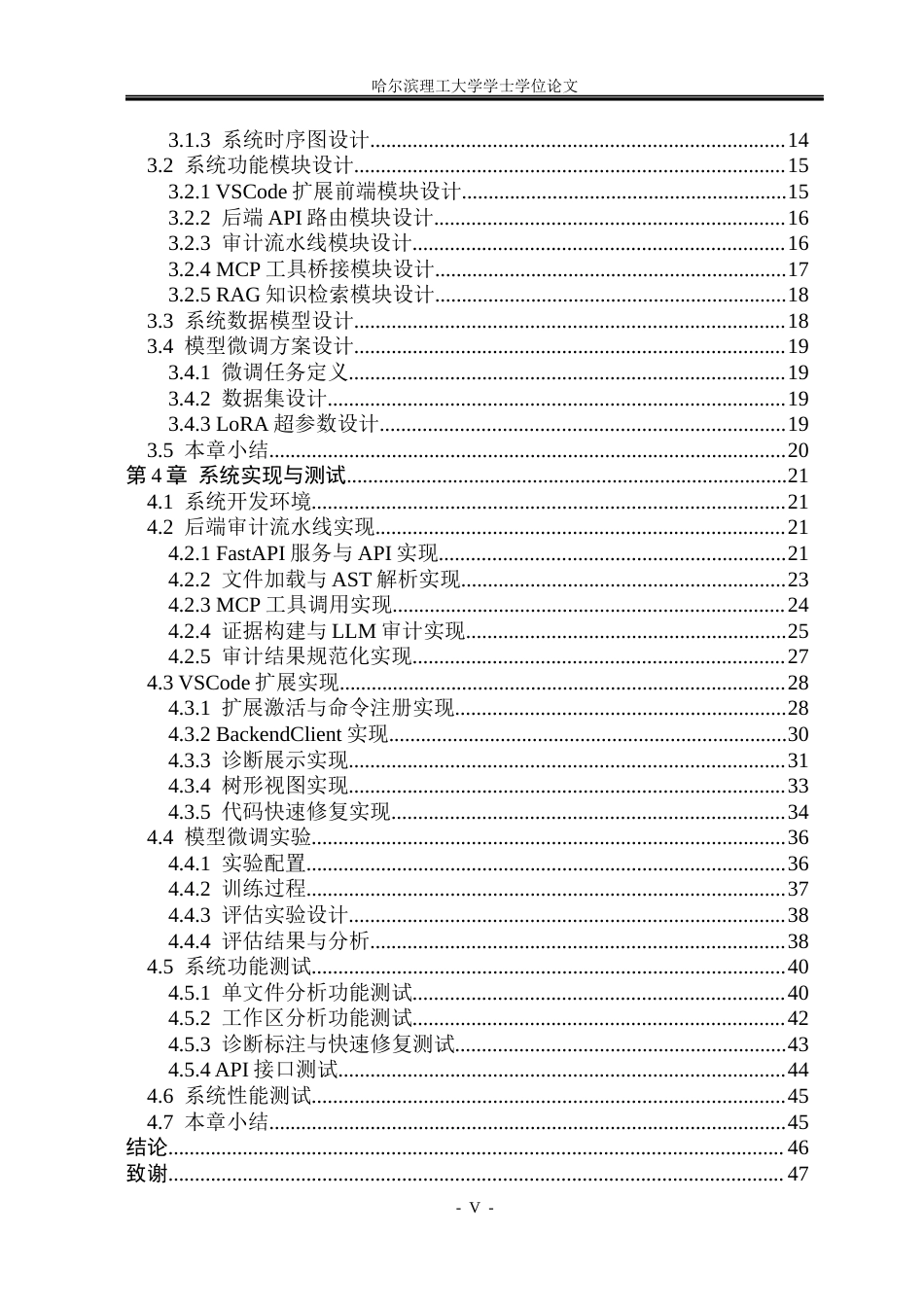 哈尔滨理工大学学士学位论文

3.1.3 系统时序图设计 14
3.2 系统功能模块设计 15
3.2.1 VSCode扩展前端模块设计 15
3.2.2 后端API路由模块设计 16
3.2.3 审计流水线模块设计 16
3.2.4 MCP工具桥接模块设计 17
3.2.5 RAG知识检索模块设计 18
3.3 系统数据模型设计 18
3.4 模型微调方案设计 19
3.4.1 微调任务定义 19
3.4.2 数据集设计 19
3.4.3 LoRA超参数设计 19
3.5 本章小结 20
第4章 系统实现与测试 21
4.1 系统开发环境 21
4.2 后端审计流水线实现 21
4.2.1 FastAPI服务与API实现 21
4.2.2 文件加载与AST解析实现 23
4.2.3 MCP工具调用实现 24
4.2.4 证据构建与LLM审计实现 25
4.2.5 审计结果规范化实现 27
4.3 VSCode扩展实现 28
4.3.1 扩展激活与命令注册实现 28
4.3.2 BackendClient实现 30
4.3.3 诊断展示实现 31
4.3.4 树形视图实现 33
4.3.5 代码快速修复实现 34
4.4 模型微调实验 36
4.4.1 实验配置 36
4.4.2 训练过程 37
4.4.3 评估实验设计 38
4.4.4 评估结果与分析 38
4.5 系统功能测试 40
4.5.1 单文件分析功能测试 40
4.5.2 工作区分析功能测试 42
4.5.3 诊断标注与快速修复测试 43
4.5.4 API接口测试 44
4.6 系统性能测试 45
4.7 本章小结 45
结论 46
致谢 47

- V -